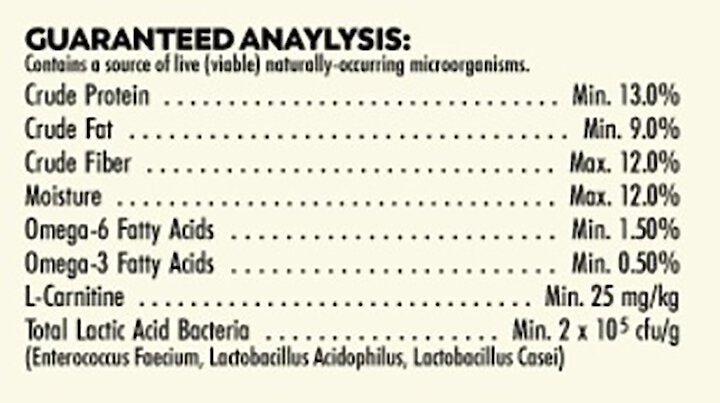 GUARANTEED ANAYLYSIS:
Contains a source of live (viable) naturally-occurring microorganisms.

Crude Protein Min. 13.0%
Crude Fat Min. 9.0%
Crude Fiber Max. 12.0%
Moisture Max. 12.0%
Omega-6 Fatty Acids Min. 1.50%
Omega-3 Fatty Acids Min. 0.50%
L-Carnitine Min. 25 mg/kg
Total Lactic Acid Bacteria Min. $2 \times 10^5$ cfu/g
(Enterococcus Faecium, Lactobacillus Acidophilus, Lactobacillus Casei)